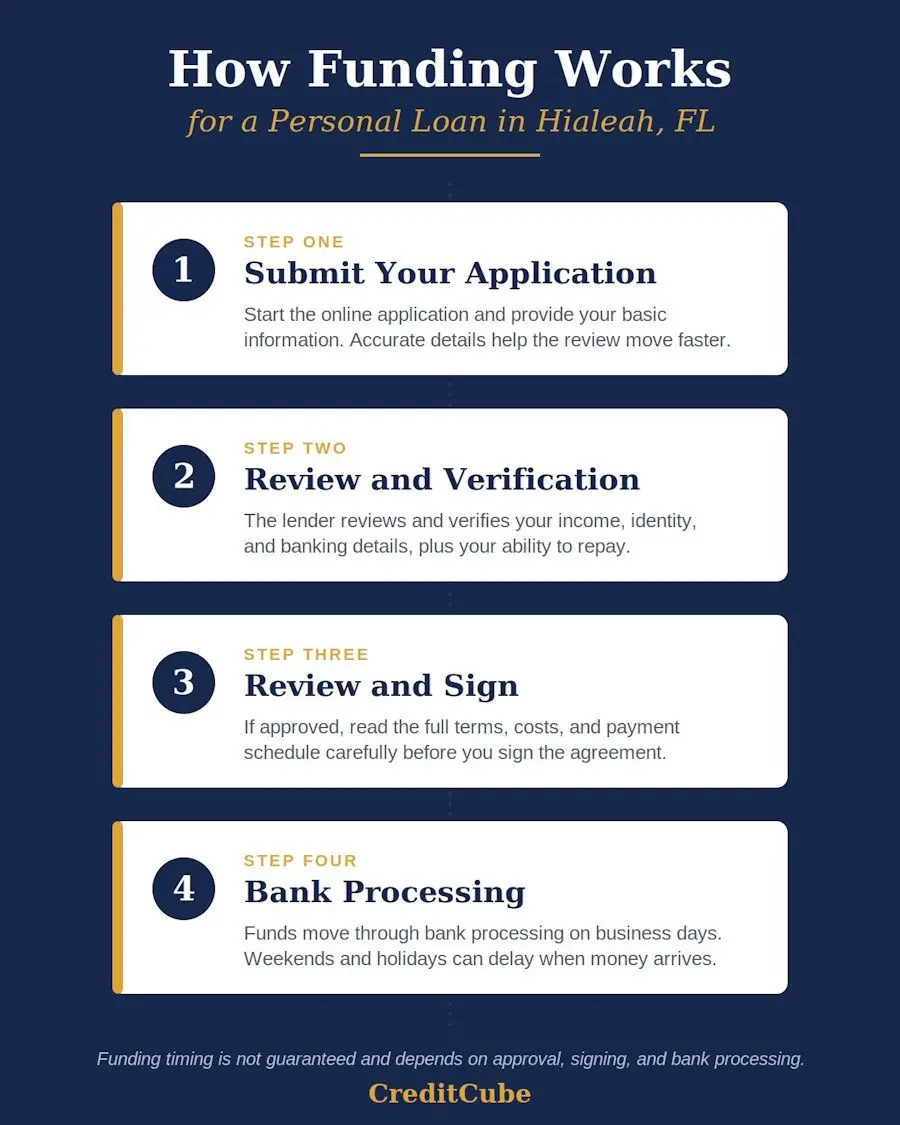 How Funding Works
for a Personal Loan in Hialeah, FL

1
STEP ONE
Submit Your Application
Start the online application and provide your basic information. Accurate details help the review move faster.

2
STEP TWO
Review and Verification
The lender reviews and verifies your income, identity, and banking details, plus your ability to repay.

3
STEP THREE
Review and Sign
If approved, read the full terms, costs, and payment schedule carefully before you sign the agreement.

4
STEP FOUR
Bank Processing
Funds move through bank processing on business days. Weekends and holidays can delay when money arrives.

Funding timing is not guaranteed and depends on approval, signing, and bank processing.
CreditCube